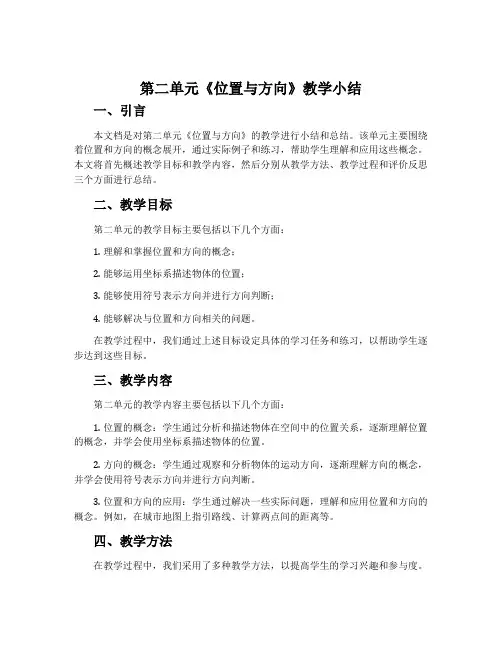 第二单元《位置与方向》教学小结

一、引言

本文档是对第二单元《位置与方向》的教学进行小结和总结。该单元主要围绕着位置和方向的概念展开，通过实际例子和练习，帮助学生理解和应用这些概念。本文将首先概述教学目标和教学内容，然后分别从教学方法、教学过程和评价反思三个方面进行总结。

二、教学目标

第二单元的教学目标主要包括以下几个方面：

1. 理解和掌握位置和方向的概念；

2. 能够运用坐标系描述物体的位置；

3. 能够使用符号表示方向并进行方向判断；

4. 能够解决与位置和方向相关的问题。

在教学过程中，我们通过上述目标设定具体的学习任务和练习，以帮助学生逐步达到这些目标。

三、教学内容

第二单元的教学内容主要包括以下几个方面：

1. 位置的概念：学生通过分析和描述物体在空间中的位置关系，逐渐理解位置的概念，并学会使用坐标系描述物体的位置。

2. 方向的概念：学生通过观察和分析物体的运动方向，逐渐理解方向的概念，并学会使用符号表示方向并进行方向判断。

3. 位置和方向的应用：学生通过解决一些实际问题，理解和应用位置和方向的概念。例如，在城市地图上指引路线、计算两点间的距离等。

四、教学方法

在教学过程中，我们采用了多种教学方法，以提高学生的学习兴趣和参与度。